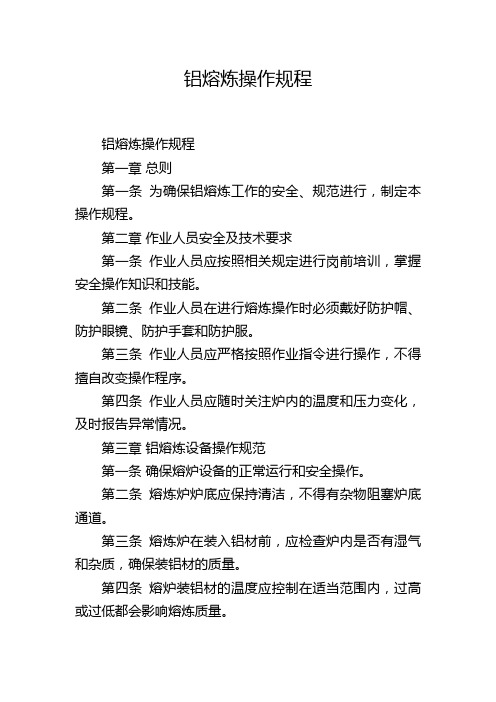 铝熔炼操作规程

铝熔炼操作规程

第一章 总则

第一条 为确保铝熔炼工作的安全、规范进行，制定本操作规程。

第二章 作业人员安全及技术要求

第一条 作业人员应按照相关规定进行岗前培训，掌握安全操作知识和技能。

第二条 作业人员在进行熔炼操作时必须戴好防护帽、防护眼镜、防护手套和防护服。

第三条 作业人员应严格按照作业指令进行操作，不得擅自改变操作程序。

第四条 作业人员应随时关注炉内的温度和压力变化，及时报告异常情况。

第三章 铝熔炼设备操作规范

第一条 确保熔炉设备的正常运行和安全操作。

第二条 熔炼炉炉底应保持清洁，不得有杂物阻塞炉底通道。

第三条 熔炼炉在装入铝材前，应检查炉内是否有湿气和杂质，确保装铝材的质量。

第四条 熔炉装铝材的温度应控制在适当范围内，过高或过低都会影响熔炼质量。